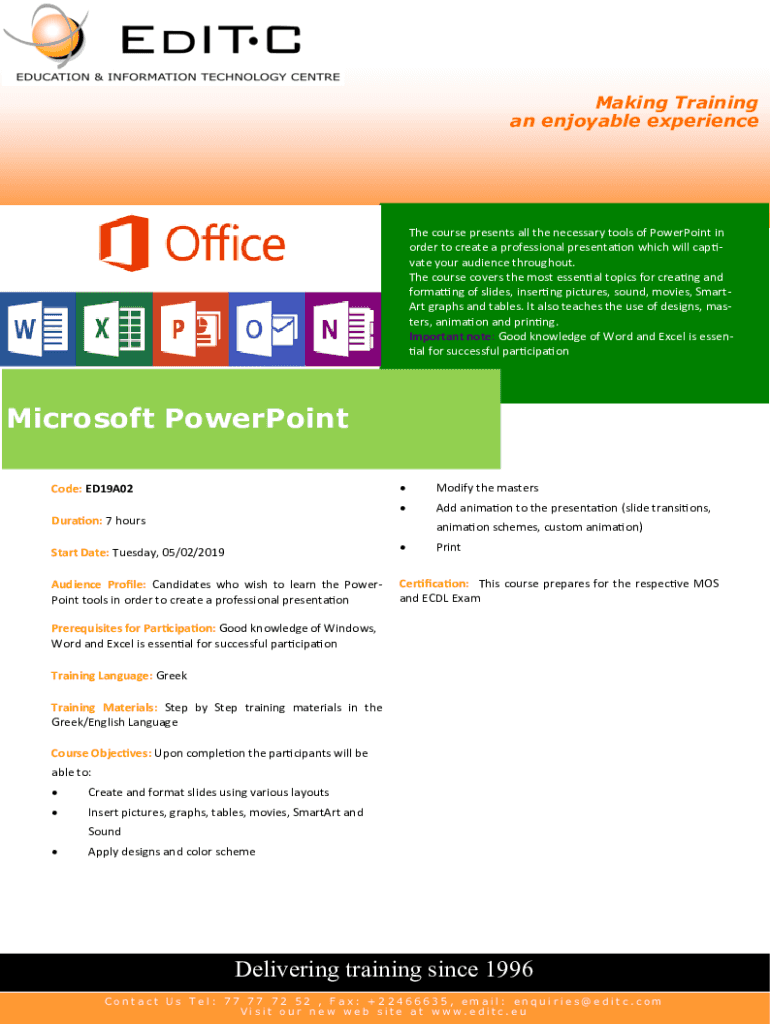 EDIT·C
EDUCATION & INFORMATION TECHNOLOGY CENTRE

Making Training
an enjoyable experience

Office

The course presents all the necessary tools of PowerPoint in order to create a professional presentation which will captivate your audience throughout.
The course covers the most essential topics for creating and formatting of slides, inserting pictures, sound, movies, SmartArt graphs and tables. It also teaches the use of designs, masters, animation and printing.
Important note: Good knowledge of Word and Excel is essential for successful participation

Microsoft PowerPoint

Code: ED19A02

Duration: 7 hours

Start Date: Tuesday, 05/02/2019

Audience Profile: Candidates who wish to learn the PowerPoint tools in order to create a professional presentation

Prerequisites for Participation: Good knowledge of Windows, Word and Excel is essential for successful participation

Training Language: Greek

Training Materials: Step by Step training materials in the Greek/English Language

Course Objectives: Upon completion the participants will be able to:
• Create and format slides using various layouts
• Insert pictures, graphs, tables, movies, SmartArt and Sound
• Apply designs and color scheme
• Modify the masters
• Add animation to the presentation (slide transitions, animation schemes, custom animation)
• Print

Certification: This course prepares for the respective MOS and ECDL Exam

Delivering training since 1996
Contact Us Tel: 77 77 72 52 , Fax: +22466635, email: enquiries@editc.com
Visit our new web site at www.editc.eu